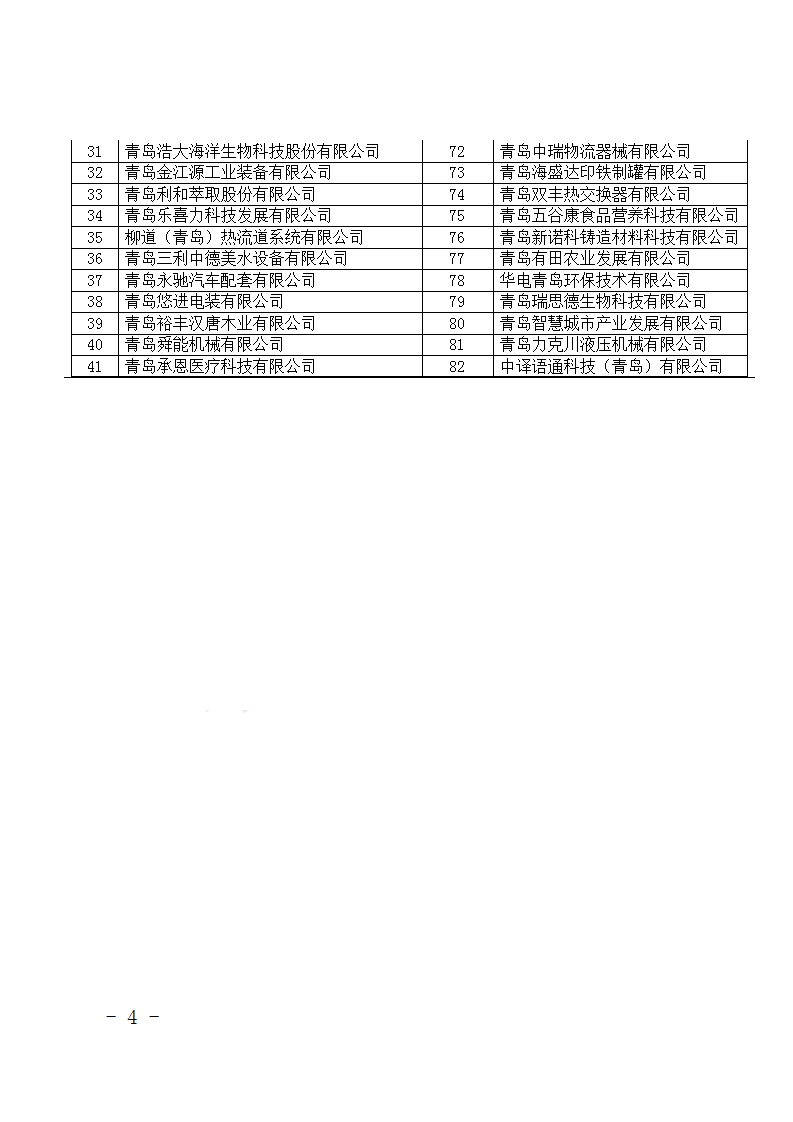 | 31 | 青岛浩大海洋生物科技股份有限公司 | 72 | 青岛中瑞物流器械有限公司 |
|---|---|---|---|
| 32 | 青岛金江源工业装备有限公司 | 73 | 青岛海盛达印铁制罐有限公司 |
| 33 | 青岛利和萃取股份有限公司 | 74 | 青岛双丰热交换器有限公司 |
| 34 | 青岛乐喜力科技发展有限公司 | 75 | 青岛五谷康食品营养科技有限公司 |
| 35 | 柳道（青岛）热流道系统有限公司 | 76 | 青岛新诺科铸造材料科技有限公司 |
| 36 | 青岛三利中德美水设备有限公司 | 77 | 青岛有田农业发展有限公司 |
| 37 | 青岛永驰汽车配套有限公司 | 78 | 华电青岛环保技术有限公司 |
| 38 | 青岛悠进电装有限公司 | 79 | 青岛瑞思德生物科技有限公司 |
| 39 | 青岛裕丰汉唐木业有限公司 | 80 | 青岛智慧城市产业发展有限公司 |
| 40 | 青岛舜能机械有限公司 | 81 | 青岛力克川液压机械有限公司 |
| 41 | 青岛承恩医疗科技有限公司 | 82 | 中译语通科技（青岛）有限公司 |

－ 4 －